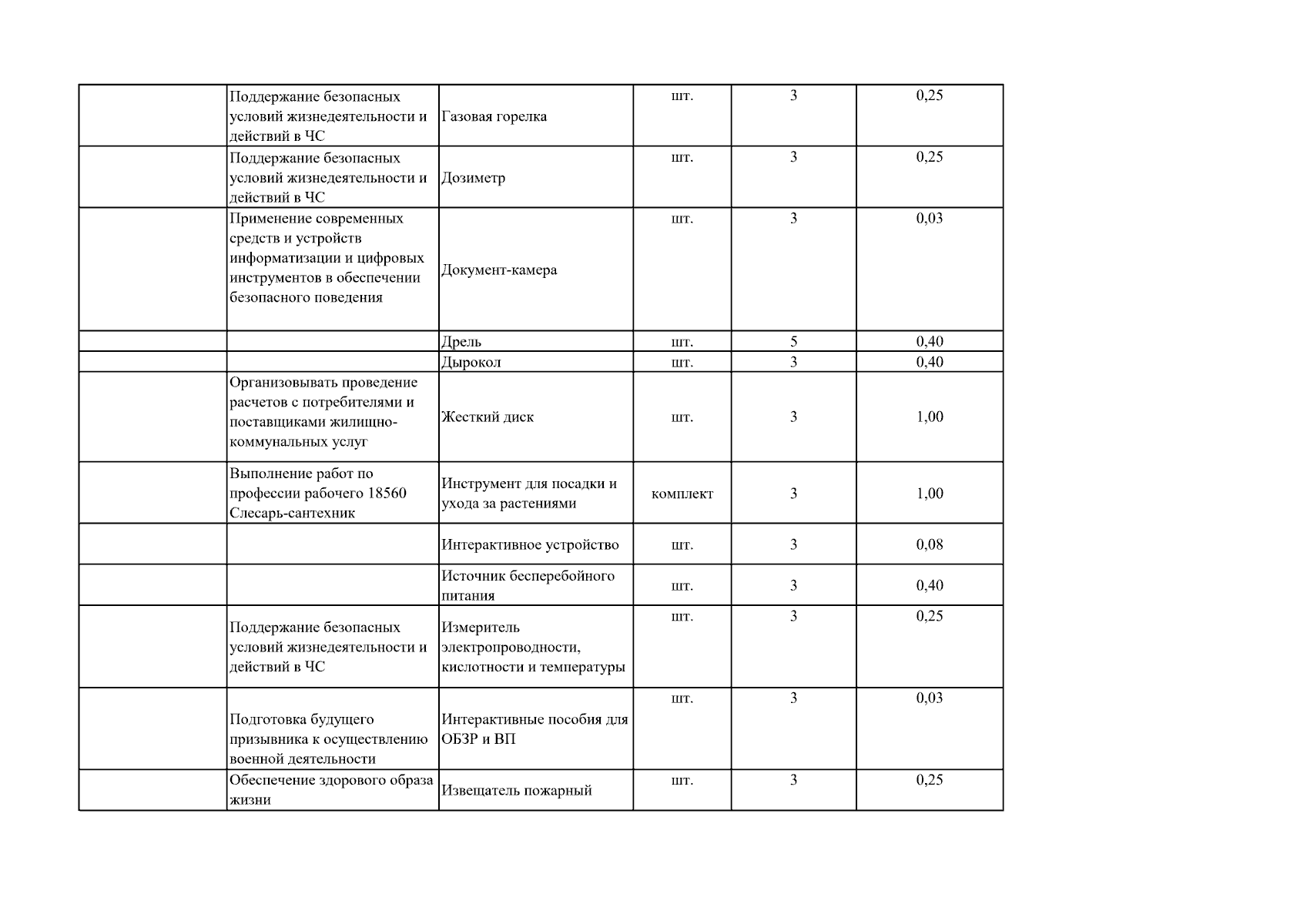 |  | Поддержание безопасных условий жизнедеятельности и действий в ЧС | Газовая горелка | шт. | 3 | 0,25 |
|---|---|---|---|---|---|
|  | Поддержание безопасных условий жизнедеятельности и действий в ЧС | Дозиметр | шт. | 3 | 0,25 |
|  | Применение современных средств и устройств информатизации и цифровых инструментов в обеспечении безопасного поведения | Документ-камера | шт. | 3 | 0,03 |
|  |  | Дрель | шт. | 5 | 0,40 |
|  |  | Дырокол | шт. | 3 | 0,40 |
|  | Организовывать проведение расчетов с потребителями и поставщиками жилищно-коммунальных услуг | Жесткий диск | шт. | 3 | 1,00 |
|  | Выполнение работ по профессии рабочего 18560 Слесарь-сантехник | Инструмент для посадки и ухода за растениями | комплект | 3 | 1,00 |
|  |  | Интерактивное устройство | шт. | 3 | 0,08 |
|  |  | Источник бесперебойного питания | шт. | 3 | 0,40 |
|  | Поддержание безопасных условий жизнедеятельности и действий в ЧС | Измеритель электропроводности, кислотности и температуры | шт. | 3 | 0,25 |
|  | Подготовка будущего призывника к осуществлению военной деятельности | Интерактивные пособия для ОБЗР и ВП | шт. | 3 | 0,03 |
|  | Обеспечение здорового образа жизни | Извещатель пожарный | шт. | 3 | 0,25 |